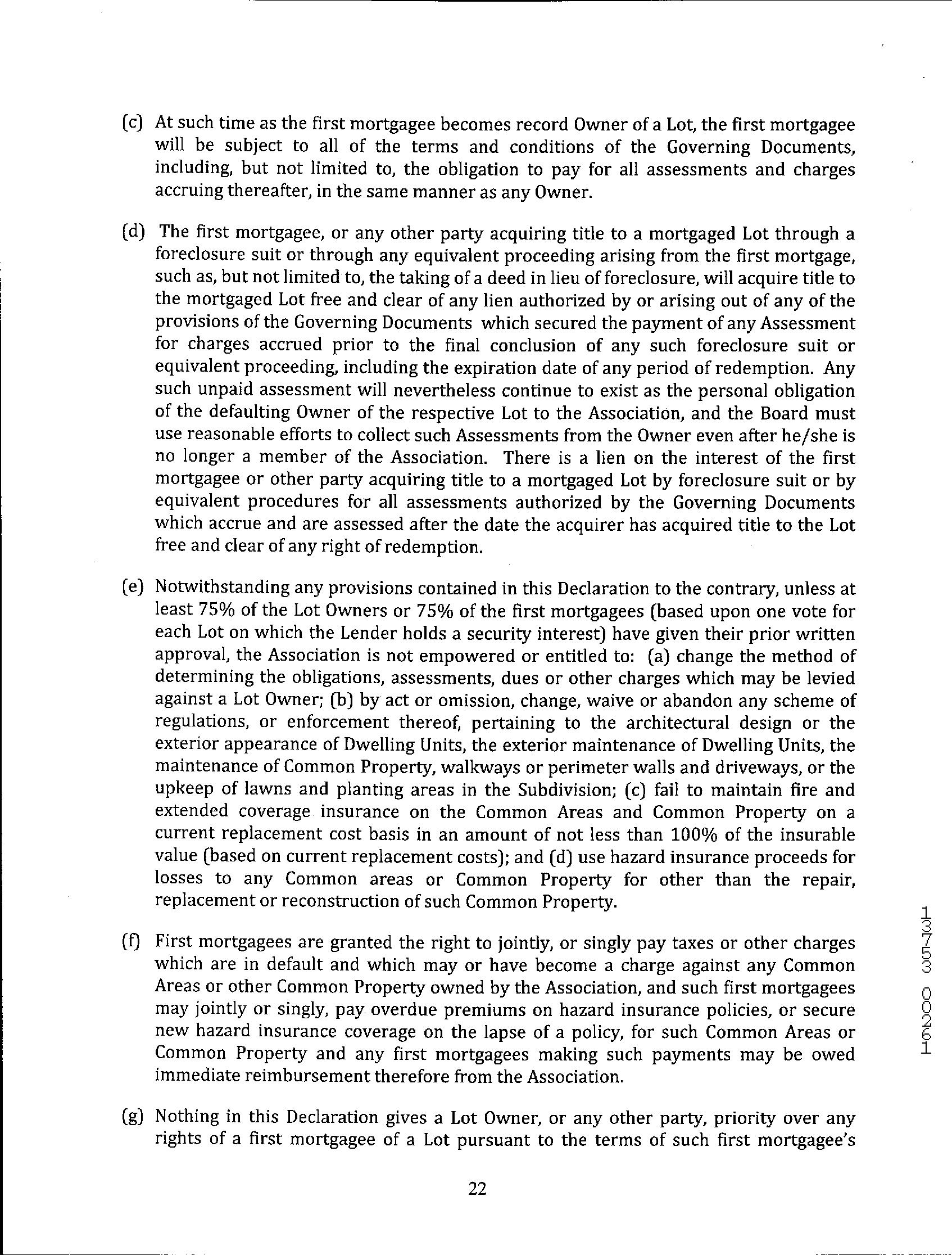 (c) At such time as the first mortgagee becomes record Owner of a Lot, the first mortgagee will be subject to all of the terms and conditions of the Governing Documents, including, but not limited to, the obligation to pay for all assessments and charges accruing thereafter, in the same manner as any Owner.

(d) The first mortgagee, or any other party acquiring title to a mortgaged Lot through a foreclosure suit or through any equivalent proceeding arising from the first mortgage, such as, but not limited to, the taking of a deed in lieu of foreclosure, will acquire title to the mortgaged Lot free and clear of any lien authorized by or arising out of any of the provisions of the Governing Documents which secured the payment of any Assessment for charges accrued prior to the final conclusion of any such foreclosure suit or equivalent proceeding, including the expiration date of any period of redemption. Any such unpaid assessment will nevertheless continue to exist as the personal obligation of the defaulting Owner of the respective Lot to the Association, and the Board must use reasonable efforts to collect such Assessments from the Owner even after he/she is no longer a member of the Association. There is a lien on the interest of the first mortgagee or other party acquiring title to a mortgaged Lot by foreclosure suit or by equivalent procedures for all assessments authorized by the Governing Documents which accrue and are assessed after the date the acquirer has acquired title to the Lot free and clear of any right of redemption.

(e) Notwithstanding any provisions contained in this Declaration to the contrary, unless at least 75% of the Lot Owners or 75% of the first mortgagees (based upon one vote for each Lot on which the Lender holds a security interest) have given their prior written approval, the Association is not empowered or entitled to: (a) change the method of determining the obligations, assessments, dues or other charges which may be levied against a Lot Owner; (b) by act or omission, change, waive or abandon any scheme of regulations, or enforcement thereof, pertaining to the architectural design or the exterior appearance of Dwelling Units, the exterior maintenance of Dwelling Units, the maintenance of Common Property, walkways or perimeter walls and driveways, or the upkeep of lawns and planting areas in the Subdivision; (c) fail to maintain fire and extended coverage insurance on the Common Areas and Common Property on a current replacement cost basis in an amount of not less than 100% of the insurable value (based on current replacement costs); and (d) use hazard insurance proceeds for losses to any Common areas or Common Property for other than the repair, replacement or reconstruction of such Common Property.

(f) First mortgagees are granted the right to jointly, or singly pay taxes or other charges which are in default and which may or have become a charge against any Common Areas or other Common Property owned by the Association, and such first mortgagees may jointly or singly, pay overdue premiums on hazard insurance policies, or secure new hazard insurance coverage on the lapse of a policy, for such Common Areas or Common Property and any first mortgagees making such payments may be owed immediate reimbursement therefore from the Association.

(g) Nothing in this Declaration gives a Lot Owner, or any other party, priority over any rights of a first mortgagee of a Lot pursuant to the terms of such first mortgagee's

22

13753 00261